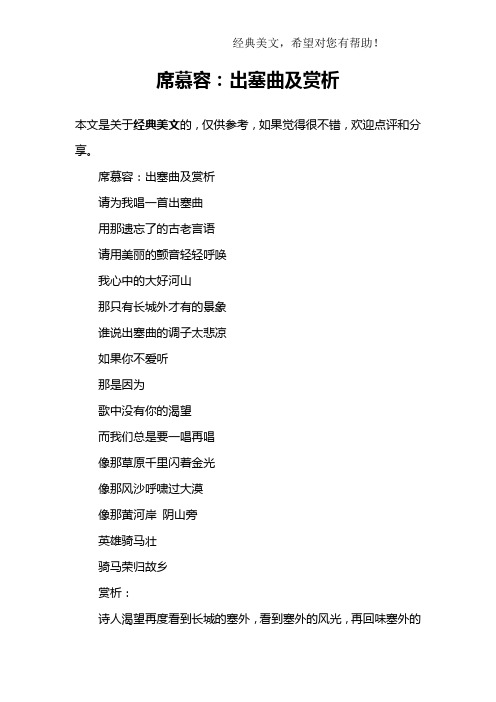 经典美文，希望对您有帮助！

席慕容：出塞曲及赏析

本文是关于经典美文的，仅供参考，如果觉得很不错，欢迎点评和分享。

席慕容：出塞曲及赏析

请为我唱一首出塞曲

用那遗忘了的古老言语

请用美丽的颤音轻轻呼唤

我心中的大好河山

那只有长城外才有的景象

谁说出塞曲的调子太悲凉

如果你不爱听

那是因为

歌中没有你的渴望

而我们总是要一唱再唱

像那草原千里闪着金光

像那风沙呼啸过大漠

像那黄河岸 阴山旁

英雄骑马壮

骑马荣归故乡

赏析：

诗人渴望再度看到长城的塞外，看到塞外的风光，再回味塞外的